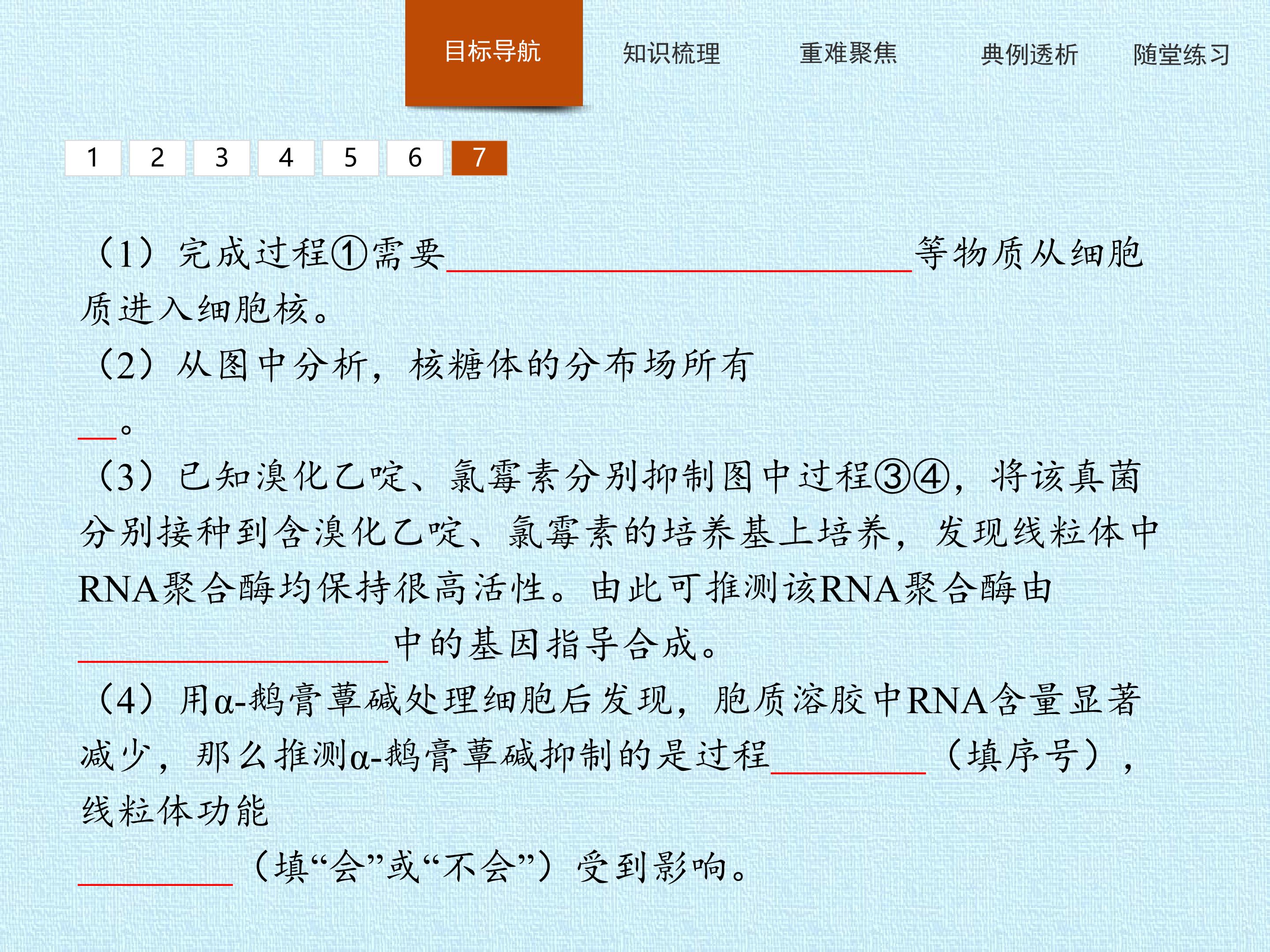 目标导航 知识梳理 重难聚焦 典例透析 随堂练习

1 2 3 4 5 6 7

(1)完成过程①需要____等物质从细胞质进入细胞核。

(2)从图中分析,核糖体的分布场所有____。

(3)已知溴化乙啶、氯霉素分别抑制图中过程③④,将该真菌分别接种到含溴化乙啶、氯霉素的培养基上培养,发现线粒体中RNA聚合酶均保持很高活性。由此可推测该RNA聚合酶由____中的基因指导合成。

(4)用α-鹅膏蕈碱处理细胞后发现,胞质溶胶中RNA含量显著减少,那么推测α-鹅膏蕈碱抑制的是过程____(填序号),线粒体功能____(填“会”或“不会”)受到影响。